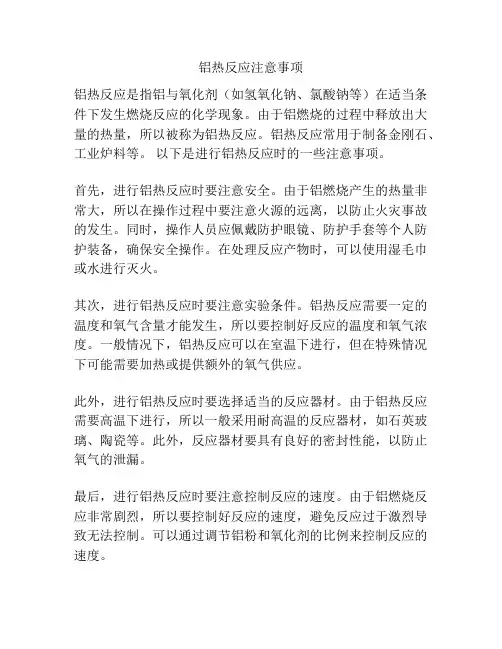 铝热反应注意事项

铝热反应是指铝与氧化剂（如氢氧化钠、氯酸钠等）在适当条件下发生燃烧反应的化学现象。由于铝燃烧的过程中释放出大量的热量，所以被称为铝热反应。铝热反应常用于制备金刚石、工业炉料等。 以下是进行铝热反应时的一些注意事项。

首先，进行铝热反应时要注意安全。由于铝燃烧产生的热量非常大，所以在操作过程中要注意火源的远离，以防止火灾事故的发生。同时，操作人员应佩戴防护眼镜、防护手套等个人防护装备，确保安全操作。在处理反应产物时，可以使用湿毛巾或水进行灭火。

其次，进行铝热反应时要注意实验条件。铝热反应需要一定的温度和氧气含量才能发生，所以要控制好反应的温度和氧气浓度。一般情况下，铝热反应可以在室温下进行，但在特殊情况下可能需要加热或提供额外的氧气供应。

此外，进行铝热反应时要选择适当的反应器材。由于铝热反应需要高温下进行，所以一般采用耐高温的反应器材，如石英玻璃、陶瓷等。此外，反应器材要具有良好的密封性能，以防止氧气的泄漏。

最后，进行铝热反应时要注意控制反应的速度。由于铝燃烧反应非常剧烈，所以要控制好反应的速度，避免反应过于激烈导致无法控制。可以通过调节铝粉和氧化剂的比例来控制反应的速度。